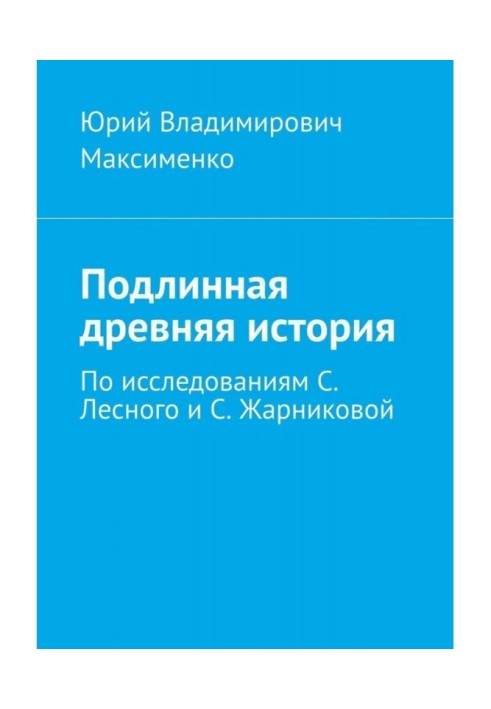 Юрий Владимирович Максименко

Подлинная древняя история

По исследованиям С. Лесного и С. Жарниковой